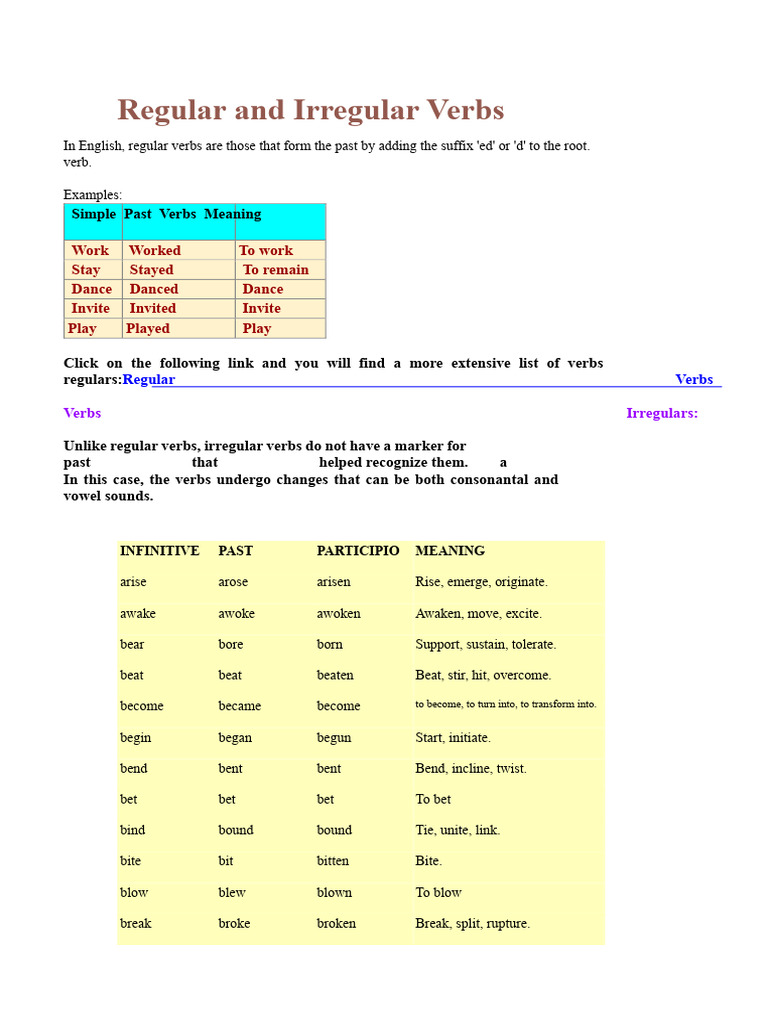 Regular and Irregular Verbs

In English, regular verbs are those that form the past by adding the suffix 'ed' or 'd' to the root. verb.

Examples:

| Simple | Past Verbs | Meaning |
|---|---|---|
| Work | Worked | To work |
| Stay | Stayed | To remain |
| Dance | Danced | Dance |
| Invite | Invited | Invite |
| Play | Played | Play |

Click on the following link and you will find a more extensive list of verbs regulars:Regular Verbs

Verbs Irregulars:

Unlike regular verbs, irregular verbs do not have a marker for past that helped recognize them. a In this case, the verbs undergo changes that can be both consonantal and vowel sounds.

| INFINITIVE | PAST | PARTICIPIO | MEANING |
|---|---|---|---|
| arise | arose | arisen | Rise, emerge, originate. |
| awake | awoke | awoken | Awaken, move, excite. |
| bear | bore | born | Support, sustain, tolerate. |
| beat | beat | beaten | Beat, stir, hit, overcome. |
| become | became | become | to become, to turn into, to transform into. |
| begin | began | begun | Start, initiate. |
| bend | bent | bent | Bend, incline, twist. |
| bet | bet | bet | To bet |
| bind | bound | bound | Tie, unite, link. |
| bite | bit | bitten | Bite. |
| blow | blew | blown | To blow |
| break | broke | broken | Break, split, rupture. |